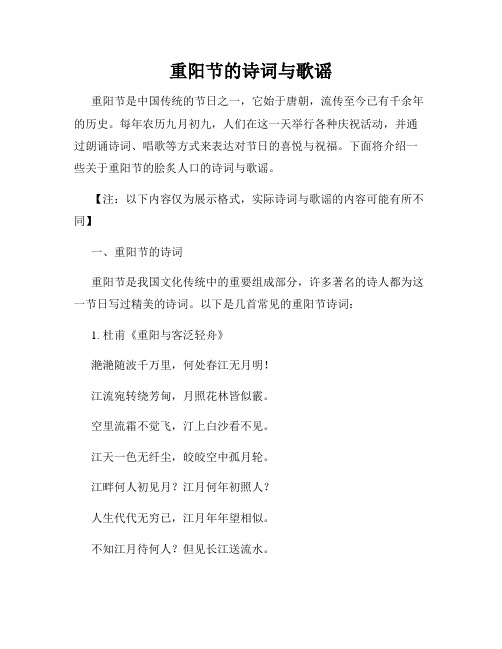 重阳节的诗词与歌谣

重阳节是中国传统的节日之一，它始于唐朝，流传至今已有千余年的历史。每年农历九月初九，人们在这一天举行各种庆祝活动，并通过朗诵诗词、唱歌等方式来表达对节日的喜悦与祝福。下面将介绍一些关于重阳节的脍炙人口的诗词与歌谣。

【注：以下内容仅为展示格式，实际诗词与歌谣的内容可能有所不同】

一、重阳节的诗词

重阳节是我国文化传统中的重要组成部分，许多著名的诗人都为这一节日写过精美的诗词。以下是几首常见的重阳节诗词：

1. 杜甫《重阳与客泛轻舟》

滟滟随波千万里，何处春江无月明！

江流宛转绕芳甸，月照花林皆似霰。

空里流霜不觉飞，汀上白沙看不见。

江天一色无纤尘，皎皎空中孤月轮。

江畔何人初见月？江月何年初照人？

人生代代无穷已，江月年年望相似。

不知江月待何人？但见长江送流水。